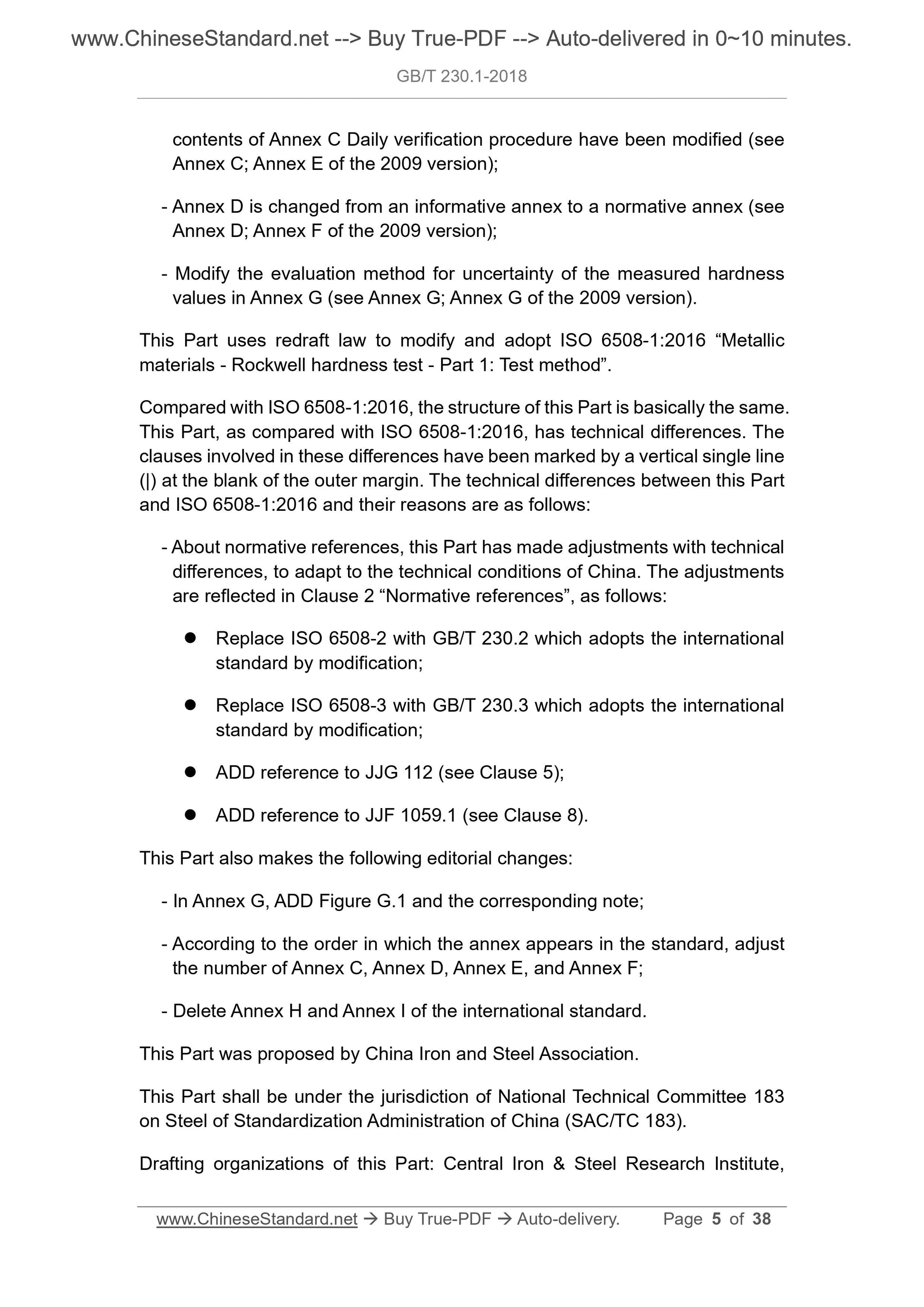 www.ChineseStandard.net --> Buy True-PDF --> Auto-delivered in 0~10 minutes.

GB/T 230.1-2018

contents of Annex C Daily verification procedure have been modified (see Annex C; Annex E of the 2009 version);

- Annex D is changed from an informative annex to a normative annex (see Annex D; Annex F of the 2009 version);

- Modify the evaluation method for uncertainty of the measured hardness values in Annex G (see Annex G; Annex G of the 2009 version).

This Part uses redraft law to modify and adopt ISO 6508-1:2016 “Metallic materials - Rockwell hardness test - Part 1: Test method”.

Compared with ISO 6508-1:2016, the structure of this Part is basically the same. This Part, as compared with ISO 6508-1:2016, has technical differences. The clauses involved in these differences have been marked by a vertical single line (|) at the blank of the outer margin. The technical differences between this Part and ISO 6508-1:2016 and their reasons are as follows:

- About normative references, this Part has made adjustments with technical differences, to adapt to the technical conditions of China. The adjustments are reflected in Clause 2 “Normative references”, as follows:

● Replace ISO 6508-2 with GB/T 230.2 which adopts the international standard by modification;

● Replace ISO 6508-3 with GB/T 230.3 which adopts the international standard by modification;

● ADD reference to JJG 112 (see Clause 5);

● ADD reference to JJF 1059.1 (see Clause 8).

This Part also makes the following editorial changes:

- In Annex G, ADD Figure G.1 and the corresponding note;

- According to the order in which the annex appears in the standard, adjust the number of Annex C, Annex D, Annex E, and Annex F;

- Delete Annex H and Annex I of the international standard.

This Part was proposed by China Iron and Steel Association.

This Part shall be under the jurisdiction of National Technical Committee 183 on Steel of Standardization Administration of China (SAC/TC 183).

Drafting organizations of this Part: Central Iron & Steel Research Institute,

www.ChineseStandard.net → Buy True-PDF → Auto-delivery. Page 5 of 38